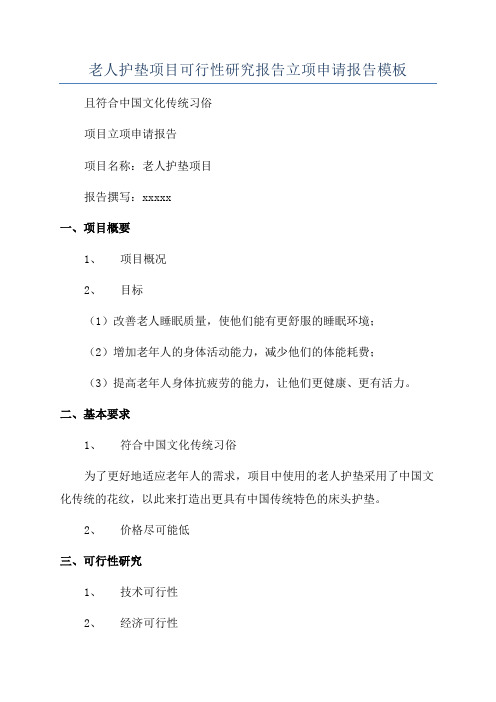 老人护垫项目可行性研究报告立项申请报告模板

且符合中国文化传统习俗

项目立项申请报告

项目名称：老人护垫项目

报告撰写：xxxxx

一、项目概要

1、　项目概况

2、　目标

（1）改善老人睡眠质量，使他们能有更舒服的睡眠环境；

（2）增加老年人的身体活动能力，减少他们的体能耗费；

（3）提高老年人身体抗疲劳的能力，让他们更健康、更有活力。

二、基本要求

1、　符合中国文化传统习俗

为了更好地适应老年人的需求，项目中使用的老人护垫采用了中国文化传统的花纹，以此来打造出更具有中国传统特色的床头护垫。

2、　价格尽可能低

三、可行性研究

1、　技术可行性

2、　经济可行性